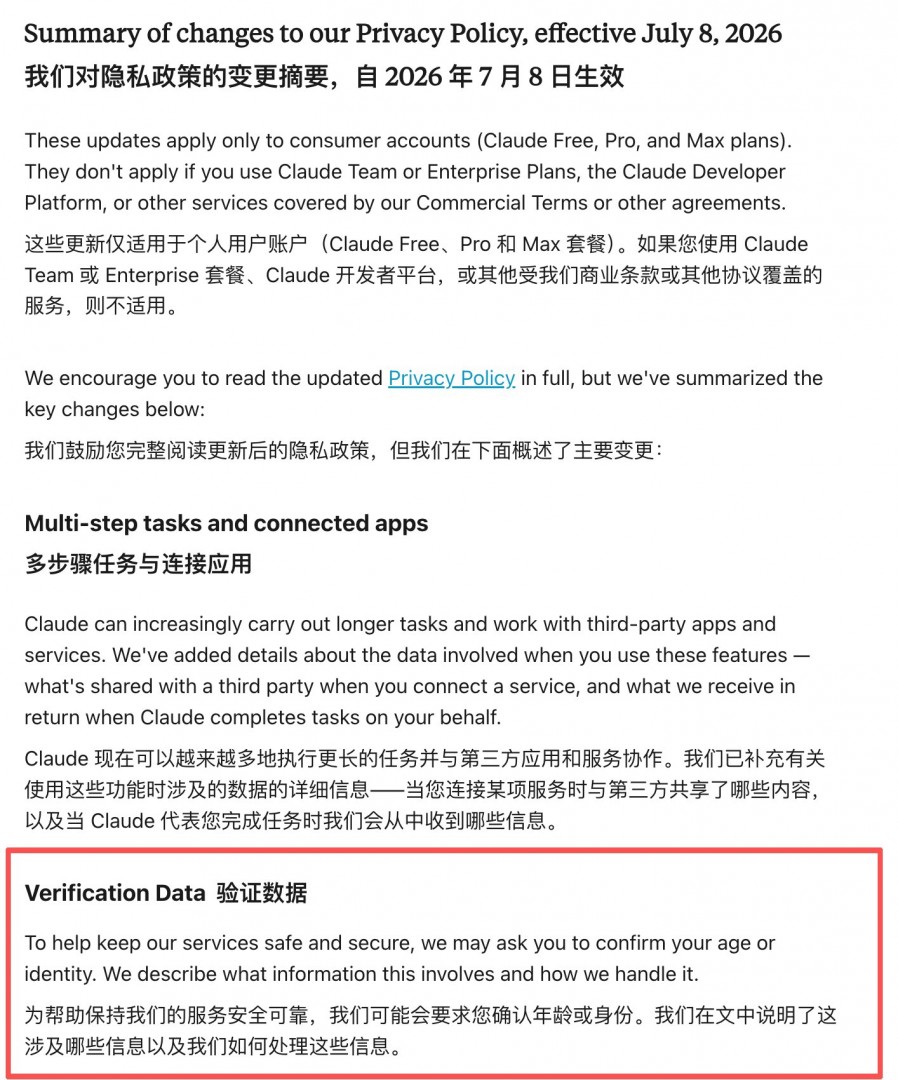 Summary of changes to our Privacy Policy, effective July 8, 2026
我们对隐私政策的变更摘要，自 2026 年 7 月 8 日生效

These updates apply only to consumer accounts (Claude Free, Pro, and Max plans). They don't apply if you use Claude Team or Enterprise Plans, the Claude Developer Platform, or other services covered by our Commercial Terms or other agreements.

这些更新仅适用于个人用户账户（Claude Free、Pro 和 Max 套餐）。如果您使用 Claude Team 或 Enterprise 套餐、Claude 开发者平台，或其他受我们商业条款或其他协议覆盖的服务，则不适用。

We encourage you to read the updated Privacy Policy in full, but we've summarized the key changes below:

我们鼓励您完整阅读更新后的隐私政策，但我们在下面概述了主要变更：

Multi-step tasks and connected apps
多步骤任务与连接应用

Claude can increasingly carry out longer tasks and work with third-party apps and services. We've added details about the data involved when you use these features — what's shared with a third party when you connect a service, and what we receive in return when Claude completes tasks on your behalf.

Claude 现在可以越来越多地执行更长的任务并与第三方应用和服务协作。我们已补充有关使用这些功能时涉及的数据的详细信息——当您连接某项服务时与第三方共享了哪些内容，以及当 Claude 代表您完成任务时我们会从中收到哪些信息。

Verification Data 验证数据

To help keep our services safe and secure, we may ask you to confirm your age or identity. We describe what information this involves and how we handle it.

为帮助保持我们的服务安全可靠，我们可能会要求您确认年龄或身份。我们在文中说明了这涉及哪些信息以及我们如何处理这些信息。